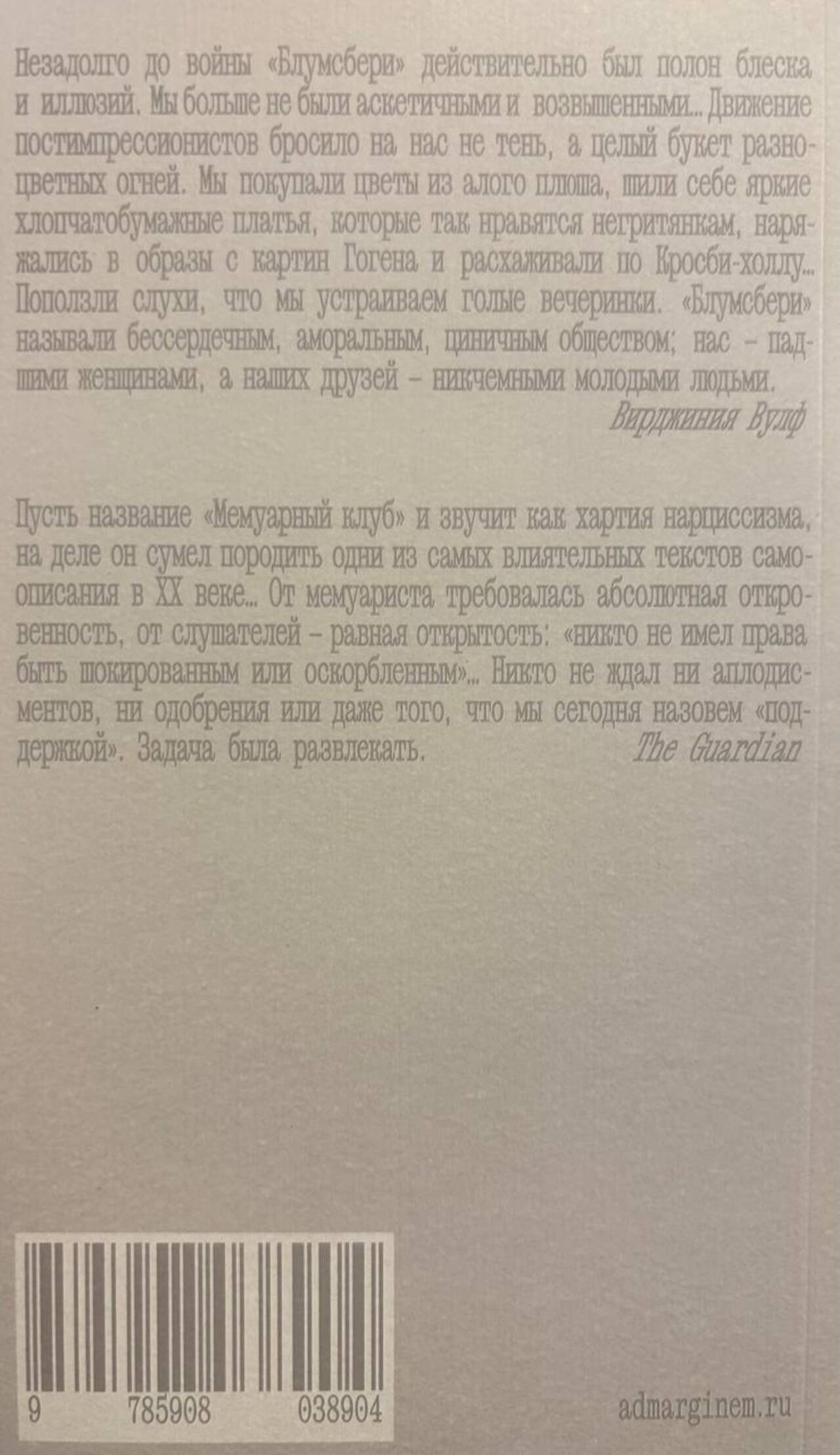 Незадолго до войны «Блумсбери» действительно был полон блеска и иллюзий. Мы больше не были аскетичными и возвышенными... Движение постимпрессионистов бросило на нас не тень, а целый букет разноцветных огней. Мы покупали цветы из алого плюша, шили себе яркие хлопчатобумажные платья, которые так нравятся негритянкам, наряжались в образы с картин Гогена и расхаживали по Кросби-холлу... Поползли слухи, что мы устраиваем голые вечеринки. «Блумсбери» называли бессердечным, аморальным, циничным обществом; нас - падшими женщинами, а наших друзей - никчемными молодыми людьми.

Вирджиния Вулф

Пусть название «Мемуарный клуб» и звучит как хартия нарциссизма, на деле он сумел породить одни из самых влиятельных текстов самоописания в XX веке... От мемуариста требовалась абсолютная откровенность, от слушателей - равная открытость: «никто не имел права быть шокированным или оскорбленным»... Никто не ждал ни аплодисментов, ни одобрения или даже того, что мы сегодня назовем «поддержкой». Задача была развлекать.

The Guardian

9 785908 038904

admarginem.ru